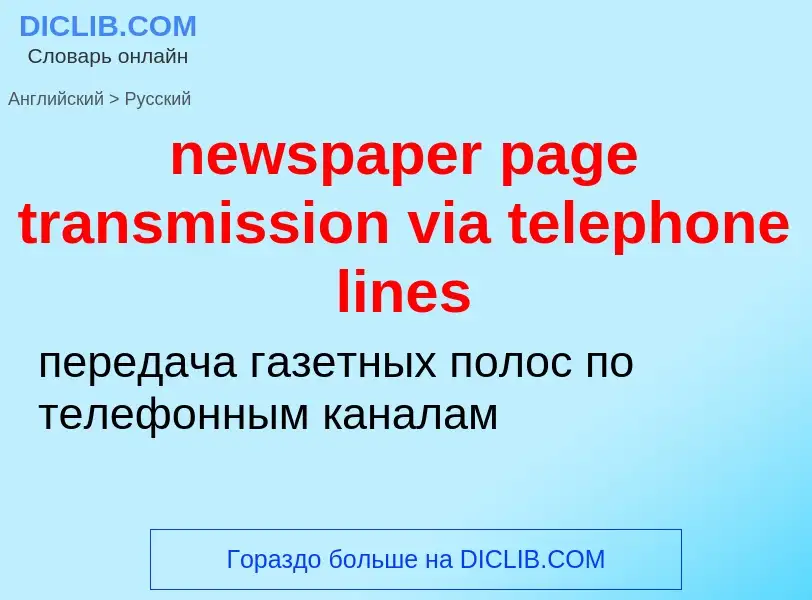 DICLIB.COM
Словарь онлайн

Английский > Русский

newspaper page transmission via telephone lines

передача газетных полос по телефонным каналам

Гораздо больше на DICLIB.COM